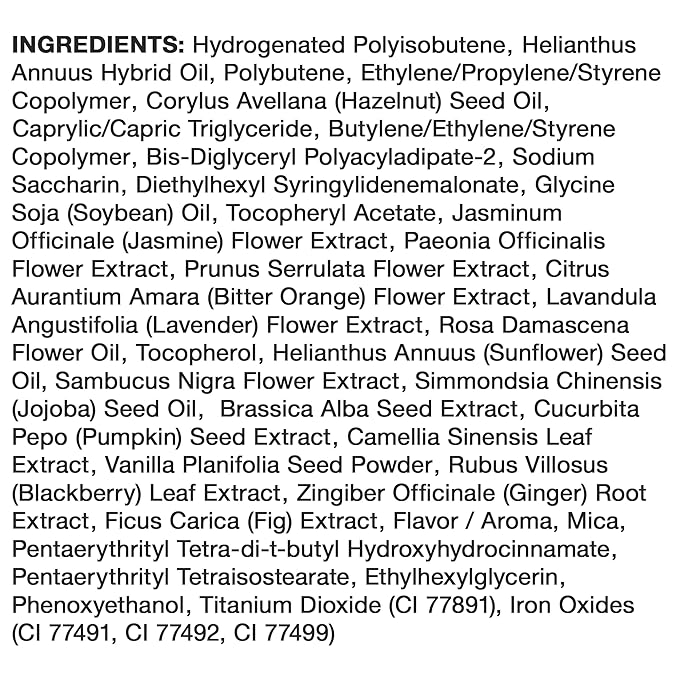 INGREDIENTS: Hydrogenated Polyisobutene, Helianthus Annuus Hybrid Oil, Polybutene, Ethylene/Propylene/Styrene Copolymer, Corylus Avellana (Hazelnut) Seed Oil, Caprylic/Capric Triglyceride, Butylene/Ethylene/Styrene Copolymer, Bis-Diglyceryl Polyacyladipate-2, Sodium Saccharin, Diethylhexyl Syringylidenemalonate, Glycine Soja (Soybean) Oil, Tocopheryl Acetate, Jasminum Officinale (Jasmine) Flower Extract, Paeonia Officinalis Flower Extract, Prunus Serrulata Flower Extract, Citrus Aurantium Amara (Bitter Orange) Flower Extract, Lavandula Angustifolia (Lavender) Flower Extract, Rosa Damascena Flower Oil, Tocopherol, Helianthus Annuus (Sunflower) Seed Oil, Sambucus Nigra Flower Extract, Simmondsia Chinensis (Jojoba) Seed Oil, Brassica Alba Seed Extract, Cucurbita Pepo (Pumpkin) Seed Extract, Camellia Sinensis Leaf Extract, Vanilla Planifolia Seed Powder, Rubus Villosus (Blackberry) Leaf Extract, Zingiber Officinale (Ginger) Root Extract, Ficus Carica (Fig) Extract, Flavor / Aroma, Mica, Pentaerythrityl Tetra-di-t-butyl Hydroxyhydrocinnamate, Pentaerythrityl Tetraisostearate, Ethylhexylglycerin, Phenoxyethanol, Titanium Dioxide (CI 77891), Iron Oxides (CI 77491, CI 77492, CI 77499)